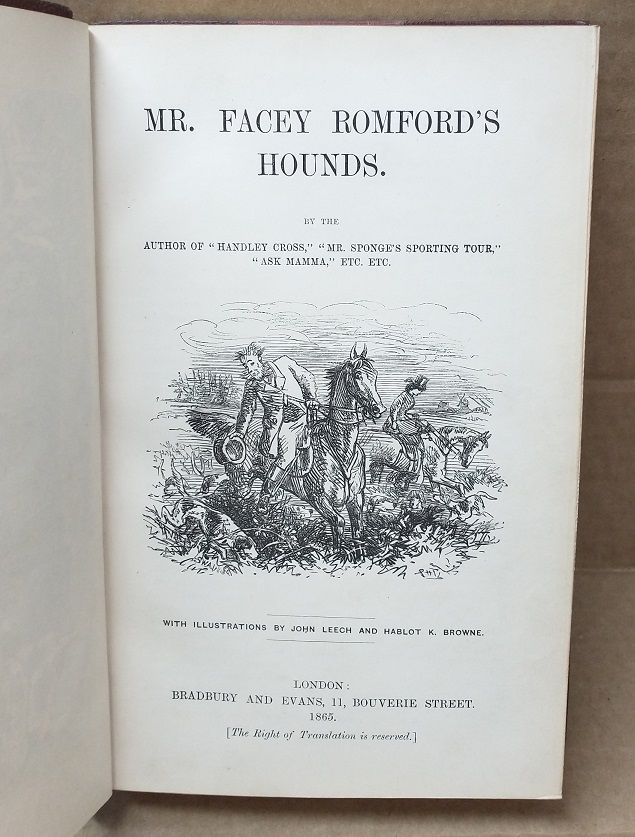 MR. FACEY ROMFORD'S HOUNDS.

BY THE

AUTHOR OF "HANDLEY CROSS," "MR. SPONGE'S SPORTING TOUR," "ASK MAMMA," ETC. ETC.

WITH ILLUSTRATIONS BY JOHN LEECH AND HABLOT K. BROWNE.

LONDON:
BRADBURY AND EVANS, 11, BOUVERIE STREET.
1865.
[The Right of Translation is reserved.]